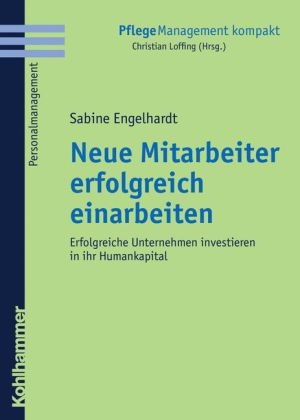 PflegeManagement kompakt
Christian Loffing (Hrsg.)

Personalmanagement

Sabine Engelhardt

Neue Mitarbeiter erfolgreich einarbeiten

Erfolgreiche Unternehmen investieren in ihr Humankapital

Kohlhammer